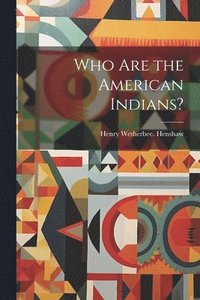 Who Are the American Indians?

Henry Wetherbee. Henshaw